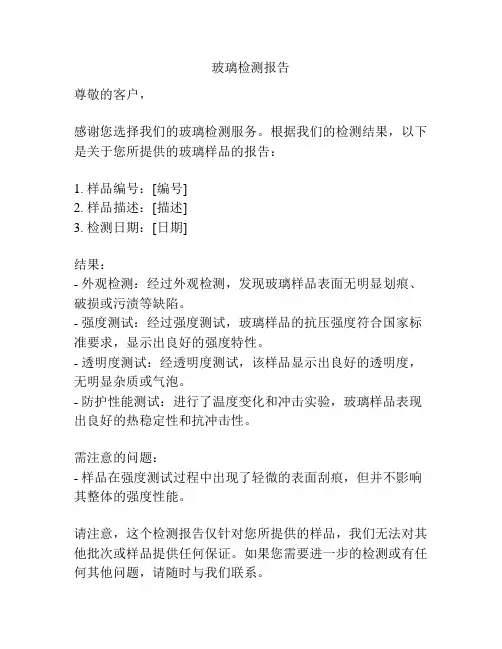 玻璃检测报告

尊敬的客户，

感谢您选择我们的玻璃检测服务。根据我们的检测结果，以下是关于您所提供的玻璃样品的报告：

1. 样品编号：[编号]
2. 样品描述：[描述]
3. 检测日期：[日期]

结果：
- 外观检测：经过外观检测，发现玻璃样品表面无明显划痕、破损或污渍等缺陷。
- 强度测试：经过强度测试，玻璃样品的抗压强度符合国家标准要求，显示出良好的强度特性。
- 透明度测试：经透明度测试，该样品显示出良好的透明度，无明显杂质或气泡。
- 防护性能测试：进行了温度变化和冲击实验，玻璃样品表现出良好的热稳定性和抗冲击性。

需注意的问题：
- 样品在强度测试过程中出现了轻微的表面刮痕，但并不影响其整体的强度性能。

请注意，这个检测报告仅针对您所提供的样品，我们无法对其他批次或样品提供任何保证。如果您需要进一步的检测或有任何其他问题，请随时与我们联系。